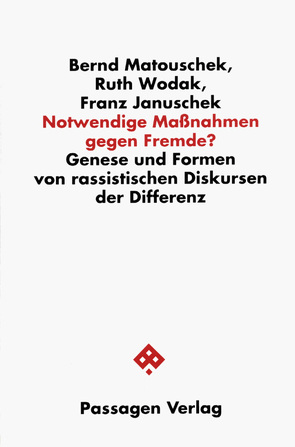 Bernd Matouschek,
Ruth Wodak,
Franz Januschek
Notwendige Maßnahmen gegen Fremde?
Genese und Formen von rassistischen Diskursen der Differenz

Passagen Verlag